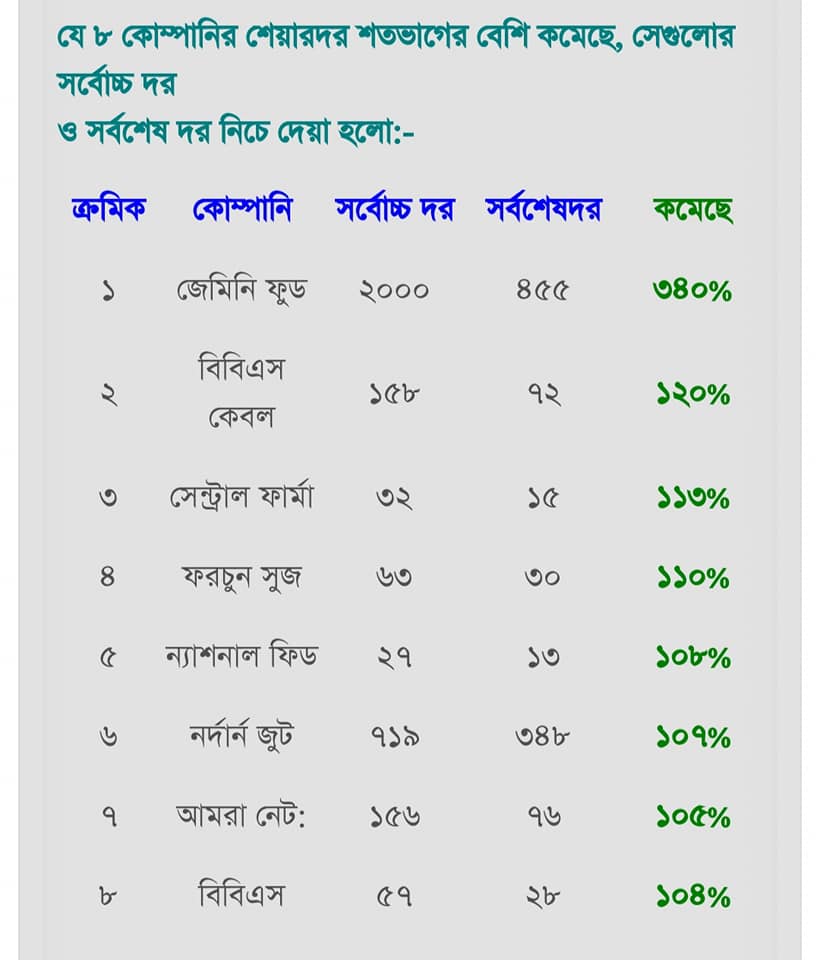 যে ৮ কোম্পানির শেয়ারদর শতভাগের বেশি কমেছে, সেগুলোর সর্বোচ্চ দর
ও সর্বশেষ দর নিচে দেয়া হলো:-

| ক্রমিক | কোম্পানি | সর্বোচ্চ দর | সর্বশেষদর | কমেছে |
|---|---|---|---|---|
| ১ | জেমিনি ফুড | ২০০০ | ৪৫৫ | ৩৪০% |
| ২ | বিবিএস কেবল | ১৫৮ | ৭২ | ১২০% |
| ৩ | সেন্ট্রাল ফার্মা | ৩২ | ১৫ | ১১৩% |
| ৪ | ফরচুন সুজ | ৬৩ | ৩০ | ১১০% |
| ৫ | ন্যাশনাল ফিড | ২৭ | ১৩ | ১০৮% |
| ৬ | নর্দার্ন জুট | ৭১৯ | ৩৪৮ | ১০৭% |
| ৭ | আমরা নেট: | ১৫৬ | ৭৬ | ১০৫% |
| ৮ | বিবিএস | ৫৭ | ২৮ | ১০৪% |